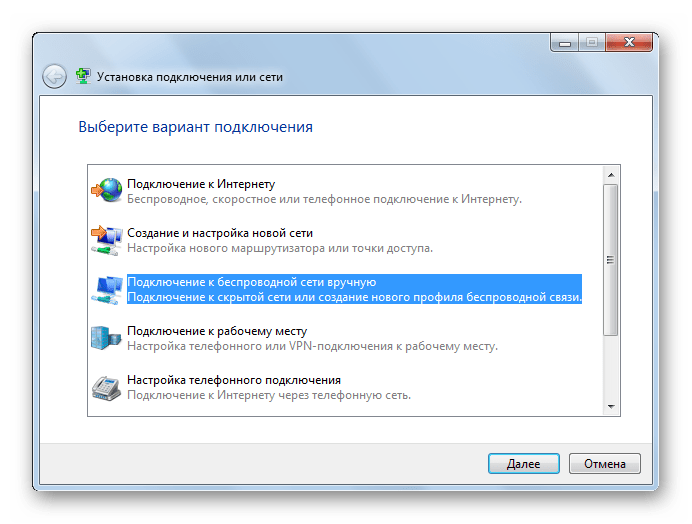 Установка подключения или сети

Выберите вариант подключения

Подключение к Интернету
Беспроводное, скоростное или телефонное подключение к Интернету.

Создание и настройка новой сети
Настройка нового маршрутизатора или точки доступа.

Подключение к беспроводной сети вручную
Подключение к скрытой сети или создание нового профиля беспроводной связи.

Подключение к рабочему месту
Настройка телефонного или VPN-подключения к рабочему месту.

Настройка телефонного подключения
Подключение к Интернету через телефонную сеть.

Далее
Отмена